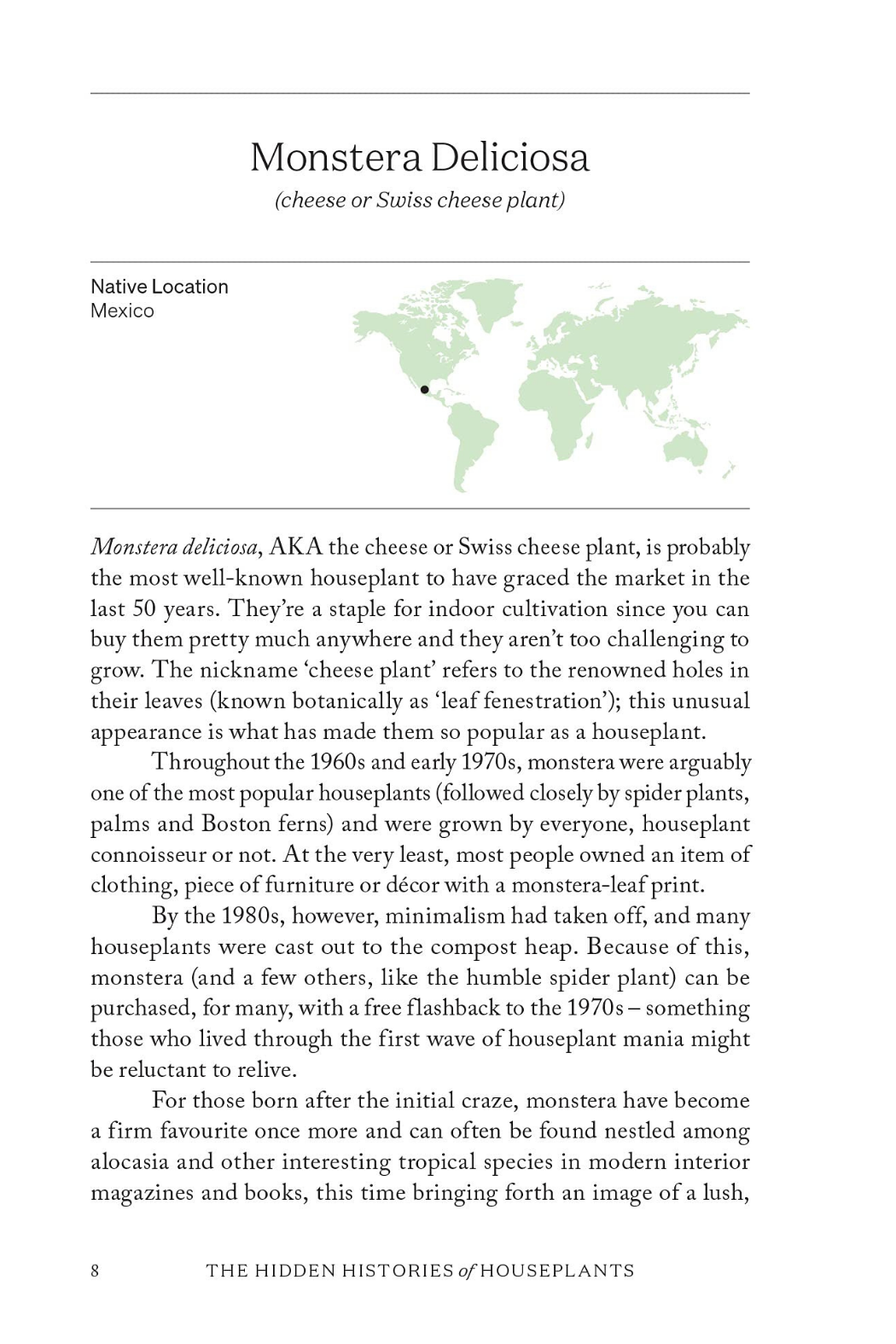 Monstera Deliciosa

(cheese or Swiss cheese plant)

Native Location
Mexico

Monstera deliciosa, AKA the cheese or Swiss cheese plant, is probably the most well-known houseplant to have graced the market in the last 50 years. They're a staple for indoor cultivation since you can buy them pretty much anywhere and they aren't too challenging to grow. The nickname 'cheese plant' refers to the renowned holes in their leaves (known botanically as 'leaf fenestration'); this unusual appearance is what has made them so popular as a houseplant.

Throughout the 1960s and early 1970s, monstera were arguably one of the most popular houseplants (followed closely by spider plants, palms and Boston ferns) and were grown by everyone, houseplant connoisseur or not. At the very least, most people owned an item of clothing, piece of furniture or décor with a monstera-leaf print.

By the 1980s, however, minimalism had taken off, and many houseplants were cast out to the compost heap. Because of this, monstera (and a few others, like the humble spider plant) can be purchased, for many, with a free flashback to the 1970s – something those who lived through the first wave of houseplant mania might be reluctant to relive.

For those born after the initial craze, monstera have become a firm favourite once more and can often be found nestled among alocasia and other interesting tropical species in modern interior magazines and books, this time bringing forth an image of a lush,

8 THE HIDDEN HISTORIES of HOUSEPLANTS